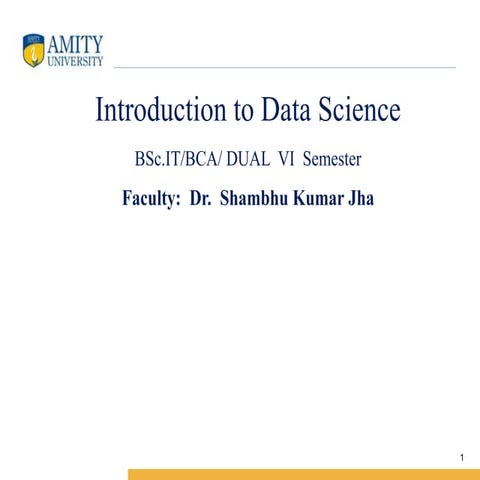 AMITY
UNIVERSITY

Introduction to Data Science

BSc.IT/BCA/ DUAL VI Semester

Faculty: Dr. Shambhu Kumar Jha

1